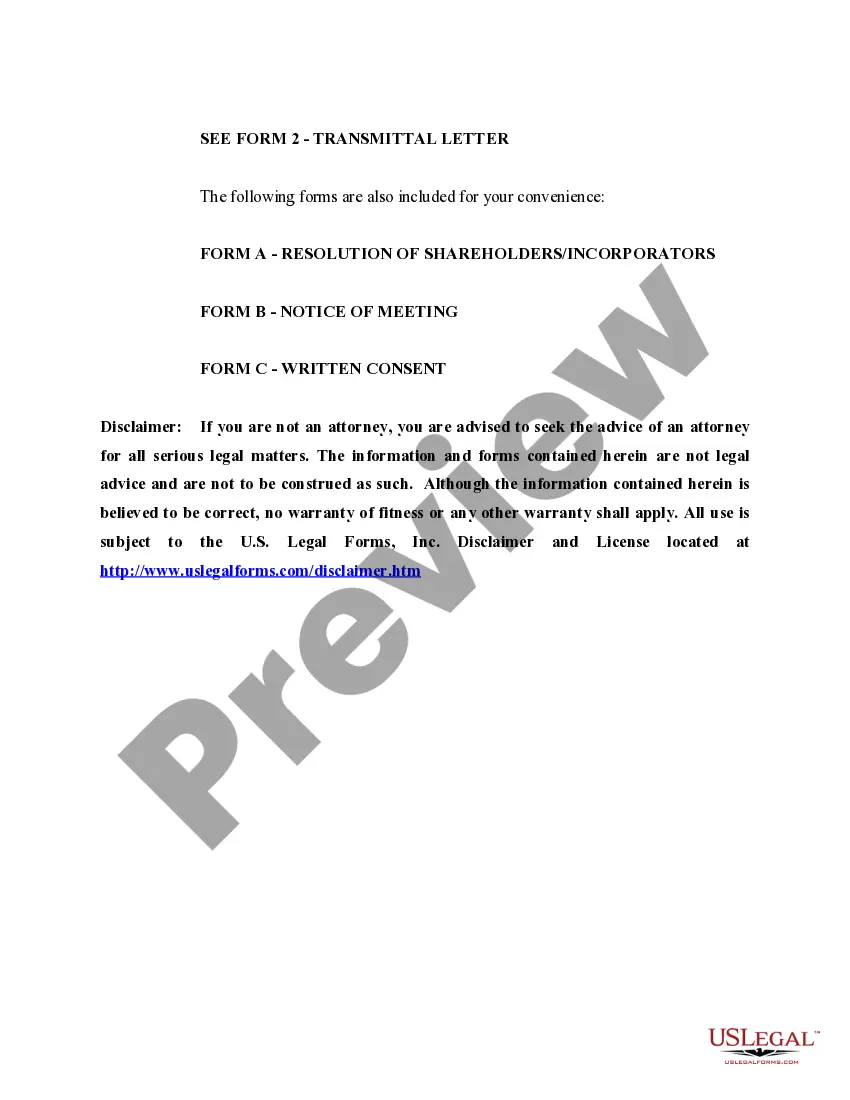 SEE FORM 2 - TRANSMITTAL LETTER

The following forms are also included for your convenience:

FORM A - RESOLUTION OF SHAREHOLDERS/INCORPORATORS

FORM B - NOTICE OF MEETING

FORM C - WRITTEN CONSENT

Disclaimer: If you are not an attorney, you are advised to seek the advice of an attorney for all serious legal matters. The information and forms contained herein are not legal advice and are not to be construed as such. Although the information contained herein is believed to be correct, no warranty of fitness or any other warranty shall apply. All use is subject to the U.S. Legal Forms, Inc. Disclaimer and License located at http://www.uslegalforms.com/disclaimer.htm

Preview

USLEGAL™
USLEGALFORMS.COM